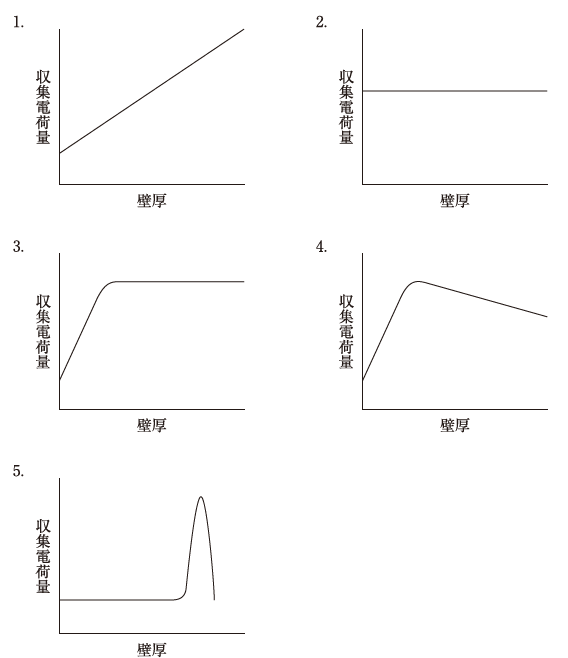 1.

収集電荷量

壁厚

2.

収集電荷量

壁厚

3.

収集電荷量

壁厚

4.

収集電荷量

壁厚

5.

収集電荷量

壁厚